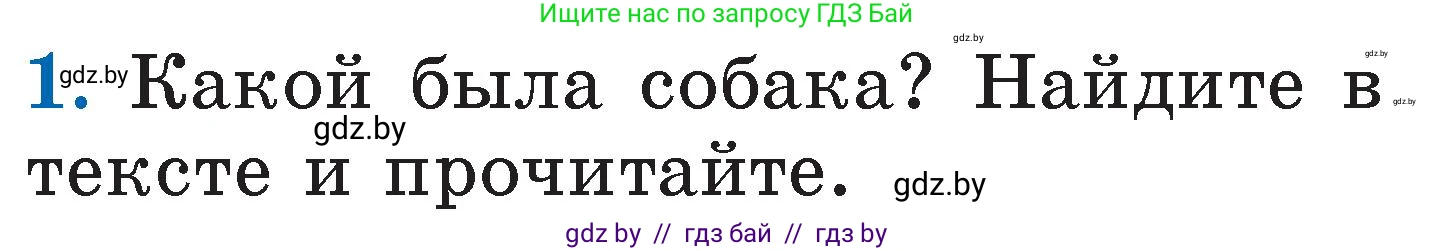 Ищите нас по запросу ГДЗ Бай

gdz.by

gdz.by

1. gdz.by Какой была собака? Найдите в gdz.by

gdz.by

тексте и прочитайте. gdz.by

gdz by // гдз бай // гдз by